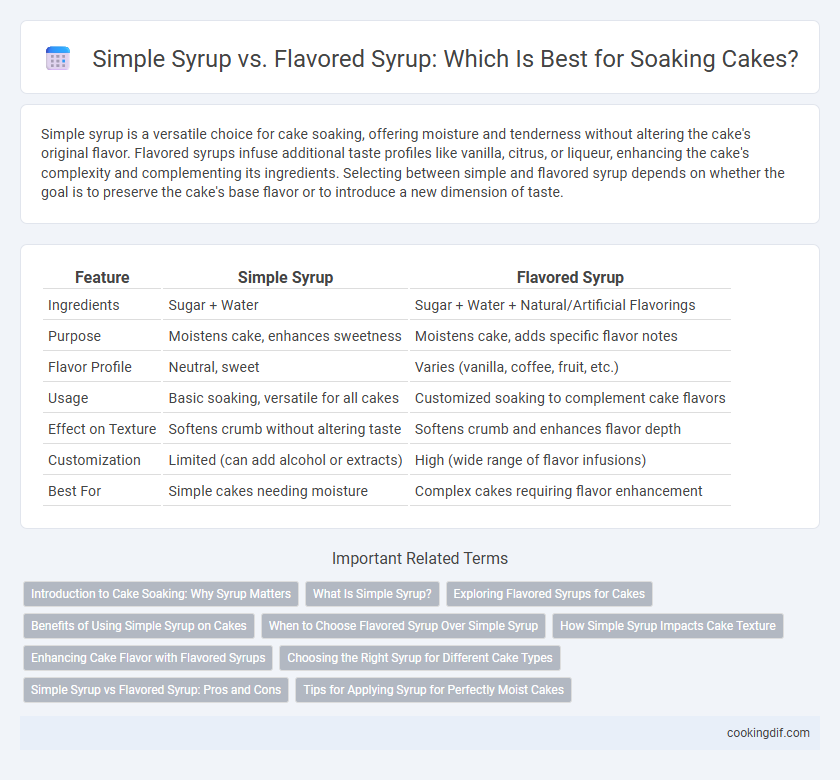 Simple Syrup vs. Flavored Syrup: Which Is Best for Soaking Cakes?

Simple syrup is a versatile choice for cake soaking, offering moisture and tenderness without altering the cake's original flavor. Flavored syrups infuse additional taste profiles like vanilla, citrus, or liqueur, enhancing the cake's complexity and complementing its ingredients. Selecting between simple and flavored syrup depends on whether the goal is to preserve the cake's base flavor or to introduce a new dimension of taste.

| Feature | Simple Syrup | Flavored Syrup |
|---|---|---|
| Ingredients | Sugar + Water | Sugar + Water + Natural/Artificial Flavorings |
| Purpose | Moistens cake, enhances sweetness | Moistens cake, adds specific flavor notes |
| Flavor Profile | Neutral, sweet | Varies (vanilla, coffee, fruit, etc.) |
| Usage | Basic soaking, versatile for all cakes | Customized soaking to complement cake flavors |
| Effect on Texture | Softens crumb without altering taste | Softens crumb and enhances flavor depth |
| Customization | Limited (can add alcohol or extracts) | High (wide range of flavor infusions) |
| Best For | Simple cakes needing moisture | Complex cakes requiring flavor enhancement |

Important Related Terms

Introduction to Cake Soaking: Why Syrup Matters
What Is Simple Syrup?
Exploring Flavored Syrups for Cakes
Benefits of Using Simple Syrup on Cakes
When to Choose Flavored Syrup Over Simple Syrup
How Simple Syrup Impacts Cake Texture
Enhancing Cake Flavor with Flavored Syrups
Choosing the Right Syrup for Different Cake Types
Simple Syrup vs Flavored Syrup: Pros and Cons
Tips for Applying Syrup for Perfectly Moist Cakes

cookingdif.com